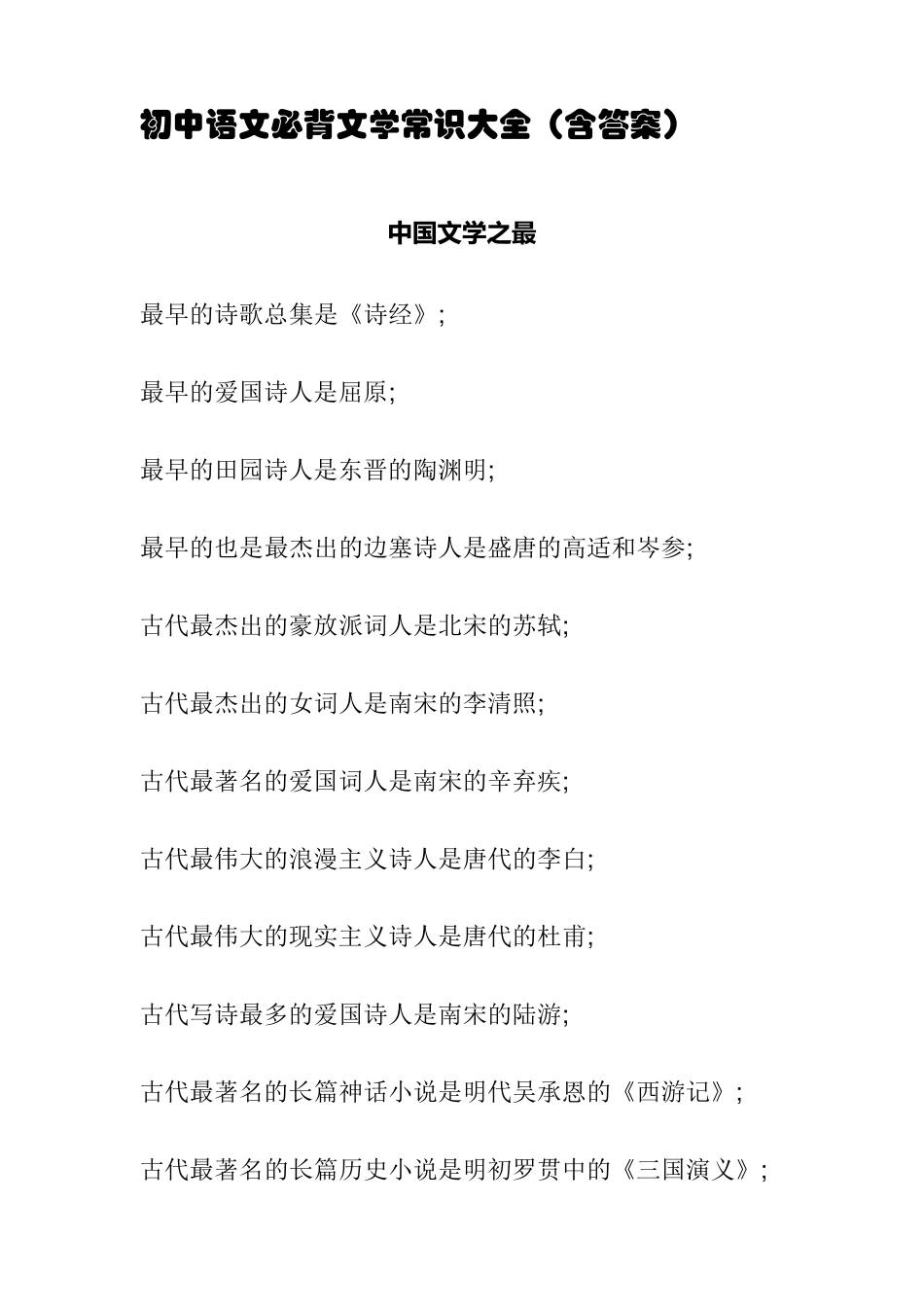 初中语文必背文学常识大全（含答案）

中国文学之最

最早的诗歌总集是《诗经》;

最早的爱国诗人是屈原;

最早的田园诗人是东晋的陶渊明;

最早的也是最杰出的边塞诗人是盛唐的高适和岑参;

古代最杰出的豪放派词人是北宋的苏轼;

古代最杰出的女词人是南宋的李清照;

古代最著名的爱国词人是南宋的辛弃疾;

古代最伟大的浪漫主义诗人是唐代的李白;

古代最伟大的现实主义诗人是唐代的杜甫;

古代写诗最多的爱国诗人是南宋的陆游;

古代最著名的长篇神话小说是明代吴承恩的《西游记》;

古代最著名的长篇历史小说是明初罗贯中的《三国演义》;